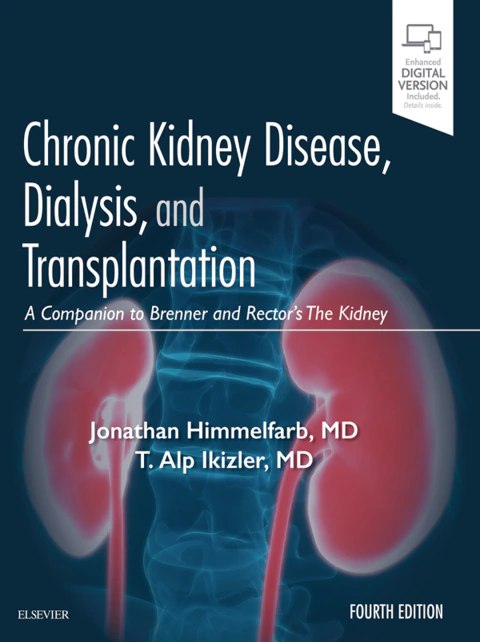 Enhanced
DIGITAL
VERSION
Included.
Details inside.

Chronic Kidney Disease, Dialysis, and Transplantation

A Companion to Brenner and Rector's The Kidney

Jonathan Himmelfarb, MD
T. Alp Ikizler, MD

ELSEVIER

FOURTH EDITION